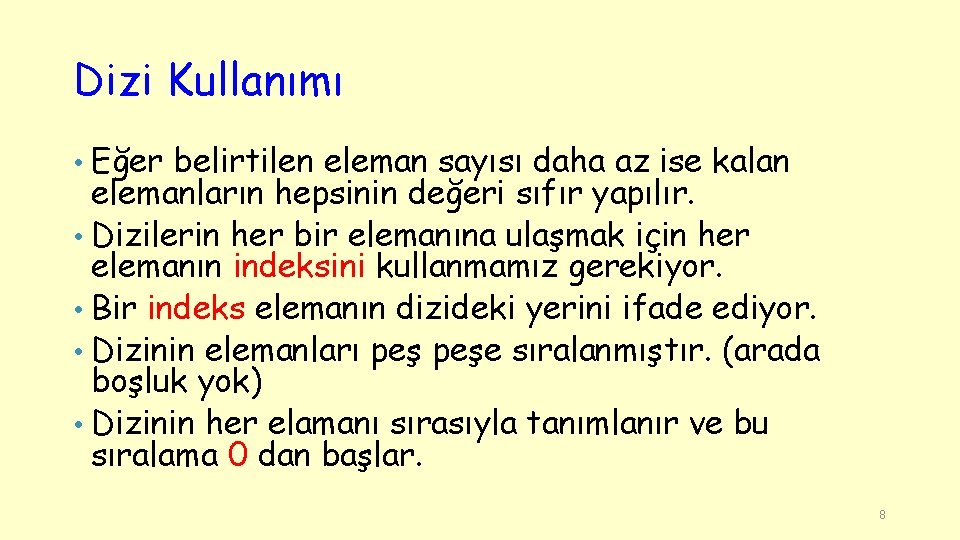 Dizi Kullanımı

• Eğer belirtilen eleman sayısı daha az ise kalan elemanların hepsinin değeri sıfır yapılır.
• Dizilerin her bir elemanına ulaşmak için her elemanın indeksini kullanmamız gerekiyor.
• Bir indeks elemanın dizideki yerini ifade ediyor.
• Dizinin elemanları peş peşe sıralanmıştır. (arada boşluk yok)
• Dizinin her elamanı sırasıyla tanımlanır ve bu sıralama 0 dan başlar.

8